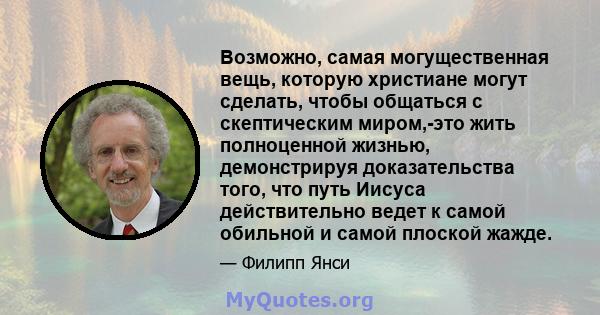 Возможно, самая могущественная вещь, которую христиане могут сделать, чтобы общаться с скептическим миром,-это жить полноценной жизнью, демонстрируя доказательства того, что путь Иисуса действительно ведет к самой обильной и самой плоской жажде.

— Филипп Янси

MyQuotes.org